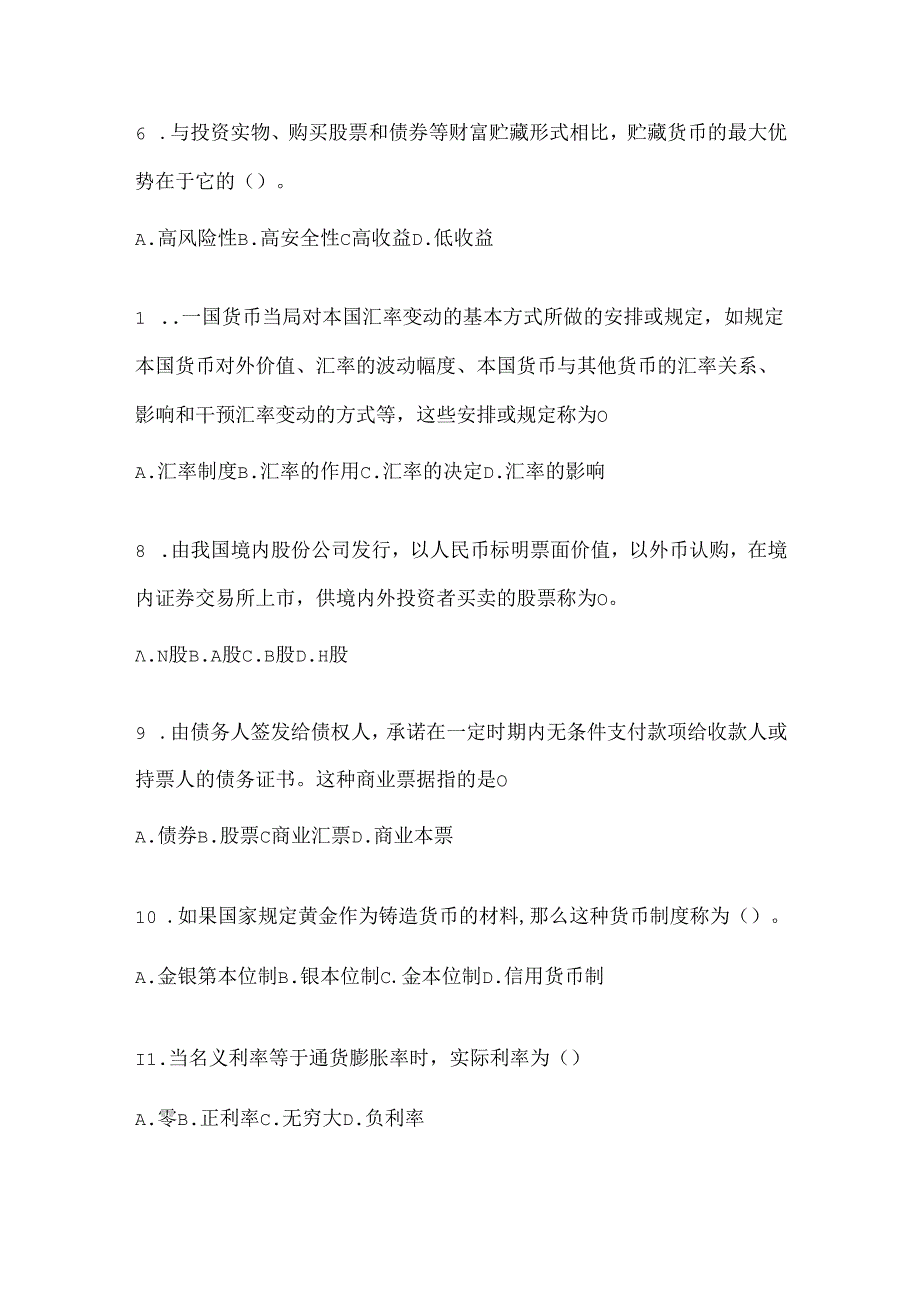 6 .与投资实物、购买股票和债券等财富贮藏形式相比，贮藏货币的最大优势在于它的（）。

A.高风险性B.高安全性C高收益D.低收益

1 ..一国货币当局对本国汇率变动的基本方式所做的安排或规定，如规定本国货币对外价值、汇率的波动幅度、本国货币与其他货币的汇率关系、影响和干预汇率变动的方式等，这些安排或规定称为O

A.汇率制度B.汇率的作用C.汇率的决定D.汇率的影响

8 .由我国境内股份公司发行，以人民币标明票面价值，以外币认购，在境内证券交易所上市，供境内外投资者买卖的股票称为O。

Λ.N股B.A股C.B股D.H股

9 .由债务人签发给债权人，承诺在一定时期内无条件支付款项给收款人或持票人的债务证书。这种商业票据指的是O

A.债券B.股票C商业汇票D.商业本票

10 .如果国家规定黄金作为铸造货币的材料,那么这种货币制度称为（）。

A.金银第本位制B.银本位制C.金本位制D.信用货币制

I1.当名义利率等于通货膨胀率时，实际利率为（）

A.零B.正利率C.无穷大D.负利率